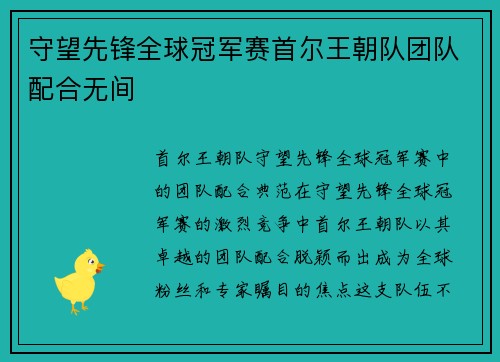 守望先锋全球冠军赛首尔王朝队团队配合无间

首尔王朝队守望先锋全球冠军赛中的团队配合典范在守望先锋全球冠军赛的激烈竞争中首尔王朝队以其卓越的团队配合脱颖而出成为全球粉丝和专家瞩目的焦点这支队伍不